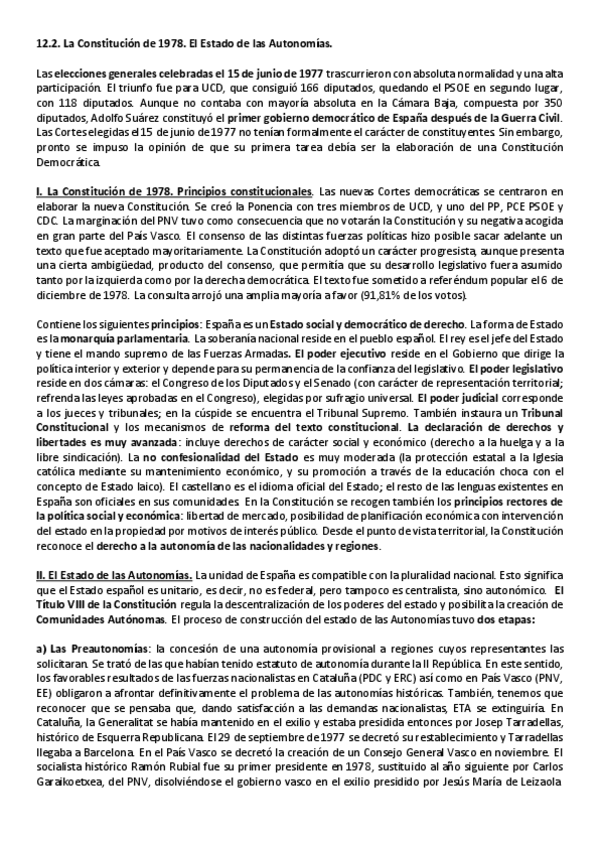 12.2. La Constitución de 1978. El Estado de las Autonomías.

Las elecciones generales celebradas el 15 de junio de 1977 trascurrieron con absoluta normalidad y una alta participación. El triunfo fue para UCD, que consiguió 166 diputados, quedando el PSOE en segundo lugar, con 118 diputados. Aunque no contaba con mayoría absoluta en la Cámara Baja, compuesta por 350 diputados, Adolfo Suárez constituyó el primer gobierno democrático de España después de la Guerra Civil. Las Cortes elegidas el 15 de junio de 1977 no tenían formalmente el carácter de constituyentes. Sin embargo, pronto se impuso la opinión de que su primera tarea debía ser la elaboración de una Constitución Democrática.

I. La Constitución de 1978. Principios constitucionales. Las nuevas Cortes democráticas se centraron en elaborar la nueva Constitución. Se creó la Ponencia con tres miembros de UCD, y uno del PP, PCE PSOE y CDC. La marginación del PNV tuvo como consecuencia que no votarán la Constitución y su negativa acogida en gran parte del País Vasco. El consenso de las distintas fuerzas políticas hizo posible sacar adelante un texto que fue aceptado mayoritariamente. La Constitución adoptó un carácter progresista, aunque presenta una cierta ambigüedad, producto del consenso, que permitía que su desarrollo legislativo fuera asumido tanto por la izquierda como por la derecha democrática. El texto fue sometido a referéndum popular el 6 de diciembre de 1978. La consulta arrojó una amplia mayoría a favor (91,81% de los votos).

Contiene los siguientes principios: España es un Estado social y democrático de derecho. La forma de Estado es la monarquía parlamentaria. La soberanía nacional reside en el pueblo español. El rey es el jefe del Estado y tiene el mando supremo de las Fuerzas Armadas. El poder ejecutivo reside en el Gobierno que dirige la política interior y exterior y depende para su permanencia de la confianza del legislativo. El poder legislativo reside en dos cámaras: el Congreso de los Diputados y el Senado (con carácter de representación territorial; refrenda las leyes aprobadas en el Congreso), elegidas por sufragio universal. El poder judicial corresponde a los jueces y tribunales; en la cúspide se encuentra el Tribunal Supremo. También instaura un Tribunal Constitucional y los mecanismos de reforma del texto constitucional. La declaración de derechos y libertades es muy avanzada: incluye derechos de carácter social y económico (derecho a la huelga y a la libre sindicación). La no confesionalidad del Estado es muy moderada (la protección estatal a la Iglesia católica mediante su mantenimiento económico, y su promoción a través de la educación choca con el concepto de Estado laico). El castellano es el idioma oficial del Estado; el resto de las lenguas existentes en España son oficiales en sus comunidades. En la Constitución se recogen también los principios rectores de la política social y económica: libertad de mercado, posibilidad de planificación económica con intervención del estado en la propiedad por motivos de interés público. Desde el punto de vista territorial, la Constitución reconoce el derecho a la autonomía de las nacionalidades y regiones.

II. El Estado de las Autonomías. La unidad de España es compatible con la pluralidad nacional. Esto significa que el Estado español es unitario, es decir, no es federal, pero tampoco es centralista, sino autonómico. El Título VIII de la Constitución regula la descentralización de los poderes del estado y posibilita la creación de Comunidades Autónomas. El proceso de construcción del estado de las Autonomías tuvo dos etapas:

a) Las Preautonomías: la concesión de una autonomía provisional a regiones cuyos representantes las solicitaran. Se trató de las que habían tenido estatuto de autonomía durante la II República. En este sentido, los favorables resultados de las fuerzas nacionalistas en Cataluña (PDC y ERC) así como en País Vasco (PNV, EE) obligaron a afrontar definitivamente el problema de las autonomías históricas. También, tenemos que reconocer que se pensaba que, dando satisfacción a las demandas nacionalistas, ETA se extinguiría. En Cataluña, la Generalitat se había mantenido en el exilio y estaba presidida entonces por Josep Tarradellas, histórico de Esquerra Republicana. El 29 de septiembre de 1977 se decretó su restablecimiento y Tarradellas llegaba a Barcelona. En el País Vasco se decretó la creación de un Consejo General Vasco en noviembre. El socialista histórico Ramón Rubial fue su primer presidente en 1978, sustituido al año siguiente por Carlos Garaikoetxea, del PNV, disolviéndose el gobierno vasco en el exilio presidido por Jesús María de Leizaola